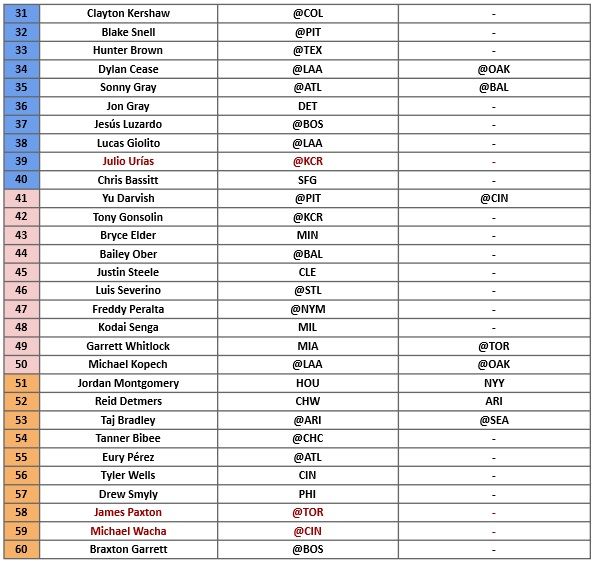 | 31 | Clayton Kershaw | @COL | - |
|---|---|---|---|
| 32 | Blake Snell | @PIT | - |
| 33 | Hunter Brown | @TEX | - |
| 34 | Dylan Cease | @LAA | @OAK |
| 35 | Sonny Gray | @ATL | @BAL |
| 36 | Jon Gray | DET | - |
| 37 | Jesús Luzardo | @BOS | - |
| 38 | Lucas Giolito | @LAA | - |
| 39 | Julio Urías | @KCR | - |
| 40 | Chris Bassitt | SFG | - |
| 41 | Yu Darvish | @PIT | @CIN |
| 42 | Tony Gonsolin | @KCR | - |
| 43 | Bryce Elder | MIN | - |
| 44 | Bailey Ober | @BAL | - |
| 45 | Justin Steele | CLE | - |
| 46 | Luis Severino | @STL | - |
| 47 | Freddy Peralta | @NYM | - |
| 48 | Kodai Senga | MIL | - |
| 49 | Garrett Whitlock | MIA | @TOR |
| 50 | Michael Kopech | @LAA | @OAK |
| 51 | Jordan Montgomery | HOU | NYY |
| 52 | Reid Detmers | CHW | ARI |
| 53 | Taj Bradley | @ARI | @SEA |
| 54 | Tanner Bibee | @CHC | - |
| 55 | Eury Pérez | @ATL | - |
| 56 | Tyler Wells | CIN | - |
| 57 | Drew Smyly | PHI | - |
| 58 | James Paxton | @TOR | - |
| 59 | Michael Wacha | @CIN | - |
| 60 | Braxton Garrett | @BOS | - |